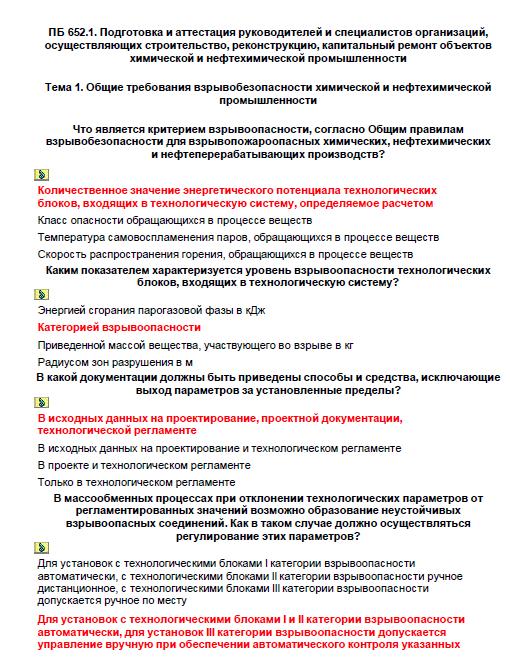 ПБ 652.1. Подготовка и аттестация руководителей и специалистов организаций, осуществляющих строительство, реконструкцию, капитальный ремонт объектов химической и нефтехимической промышленности

Тема 1. Общие требования взрывобезопасности химической и нефтехимической промышленности

Что является критерием взрывоопасности, согласно Общим правилам взрывобезопасности для взрывопожароопасных химических, нефтехимических и нефтеперерабатывающих производств?

Количественное значение энергетического потенциала технологических блоков, входящих в технологическую систему, определяемое расчетом

Класс опасности обращающихся в процессе веществ

Температура самовоспламенения паров, обращающихся в процессе веществ

Скорость распространения горения, обращающихся в процессе веществ

Каким показателем характеризуется уровень взрывоопасности технологических блоков, входящих в технологическую систему?

Энергией сгорания парогазовой фазы в кДж

Категорией взрывоопасности

Приведенной массой вещества, участвующего во взрыве в кг

Радиусом зон разрушения в м

В какой документации должны быть приведены способы и средства, исключающие выход параметров за установленные пределы?

В исходных данных на проектирование, проектной документации, технологической регламенте

В исходных данных на проектирование и технологическом регламенте

В проекте и технологическом регламенте

Только в технологическом регламенте

В массообменных процессах при отклонении технологических параметров от регламентированных значений возможно образование неустойчивых взрывоопасных соединений. Как в таком случае должно осуществляться регулирование этих параметров?

Для установок с технологическими блоками I категории взрывоопасности автоматически, с технологическими блоками II категории взрывоопасности ручное дистанционное, с технологическими блоками III категории взрывоопасности допускается ручное по месту

Для установок с технологическими блоками I и II категории взрывоопасности автоматически, для установок III категории взрывоопасности допускается управление вручную при обеспечении автоматического контроля указанных